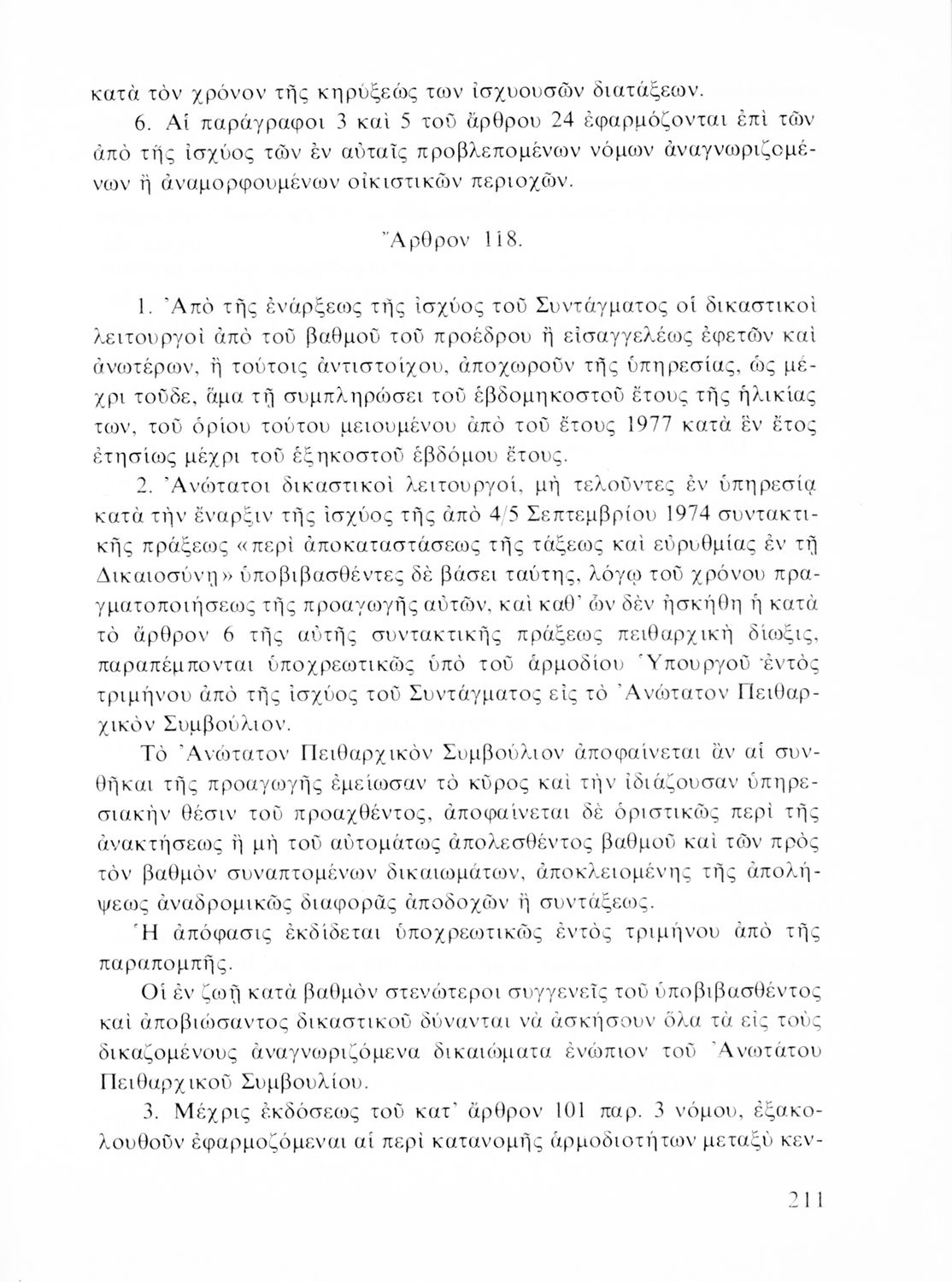 κατὰ τὸν χρόνον τῆς κηρύξεώς των ἰσχυουσῶν διατάξεων.

6. Αἱ παράγραφοι 3 καὶ 5 τοῦ ἄρθρου 24 ἐφαρμόζονται ἐπὶ τῶν ἀπὸ τῆς ἰσχύος τῶν ἐν αὐταῖς προβλεπομένων νόμων ἀναγνωριζομένων ἢ ἀναμορφουμένων οἰκιστικῶν περιοχῶν.

Ἄρθρον 118.

1. Ἀπὸ τῆς ἐνάρξεως τῆς ἰσχύος τοῦ Συντάγματος οἱ δικαστικοὶ λειτουργοὶ ἀπὸ τοῦ βαθμοῦ τοῦ προέδρου ἢ εἰσαγγελέως ἐφετῶν καὶ ἀνωτέρων, ἢ τούτοις ἀντιστοίχου, ἀποχωροῦν τῆς ὑπηρεσίας, ὡς μέχρι τοῦδε, ἅμα τῇ συμπληρώσει τοῦ ἑβδομηκοστοῦ ἔτους τῆς ἡλικίας των, τοῦ ὁρίου τούτου μειουμένου ἀπὸ τοῦ ἔτους 1977 κατὰ ἓν ἔτος ἐτησίως μέχρι τοῦ ἑξηκοστοῦ ἑβδόμου ἔτους.

2. Ἀνώτατοι δικαστικοὶ λειτουργοί, μὴ τελοῦντες ἐν ὑπηρεσίᾳ κατὰ τὴν ἔναρξιν τῆς ἰσχύος τῆς ἀπὸ 4/5 Σεπτεμβρίου 1974 συντακτικῆς πράξεως «περὶ ἀποκαταστάσεως τῆς τάξεως καὶ εὐρυθμίας ἐν τῇ Δικαιοσύνῃ» ὑποβιβασθέντες δὲ βάσει ταύτης, λόγῳ τοῦ χρόνου πραγματοποιήσεως τῆς προαγωγῆς αὐτῶν, καὶ καθ' ὧν δὲν ἠσκήθη ἡ κατὰ τὸ ἄρθρον 6 τῆς αὐτῆς συντακτικῆς πράξεως πειθαρχικὴ δίωξις, παραπέμπονται ὑποχρεωτικῶς ὑπὸ τοῦ ἁρμοδίου Ὑπουργοῦ ἐντὸς τριμήνου ἀπὸ τῆς ἰσχύος τοῦ Συντάγματος εἰς τὸ Ἀνώτατον Πειθαρχικὸν Συμβούλιον.

Τὸ Ἀνώτατον Πειθαρχικὸν Συμβούλιον ἀποφαίνεται ἂν αἱ συνθῆκαι τῆς προαγωγῆς ἐμείωσαν τὸ κῦρος καὶ τὴν ἰδιάζουσαν ὑπηρεσιακὴν θέσιν τοῦ προαχθέντος, ἀποφαίνεται δὲ ὁριστικῶς περὶ τῆς ἀνακτήσεως ἢ μὴ τοῦ αὐτομάτως ἀπολεσθέντος βαθμοῦ καὶ τῶν πρὸς τὸν βαθμὸν συναπτομένων δικαιωμάτων, ἀποκλειομένης τῆς ἀπολήψεως ἀναδρομικῶς διαφορᾶς ἀποδοχῶν ἢ συντάξεως.

Ἡ ἀπόφασις ἐκδίδεται ὑποχρεωτικῶς ἐντὸς τριμήνου ἀπὸ τῆς παραπομπῆς.

Οἱ ἐν ζωῇ κατὰ βαθμὸν στενώτεροι συγγενεῖς τοῦ ὑποβιβασθέντος καὶ ἀποβιώσαντος δικαστικοῦ δύνανται νὰ ἀσκήσουν ὅλα τὰ εἰς τοὺς δικαζομένους ἀναγνωριζόμενα δικαιώματα ἐνώπιον τοῦ Ἀνωτάτου Πειθαρχικοῦ Συμβουλίου.

3. Μέχρις ἐκδόσεως τοῦ κατ' ἄρθρον 101 παρ. 3 νόμου, ἐξακολουθοῦν ἐφαρμοζόμεναι αἱ περὶ κατανομῆς ἁρμοδιοτήτων μεταξὺ κεν-

211